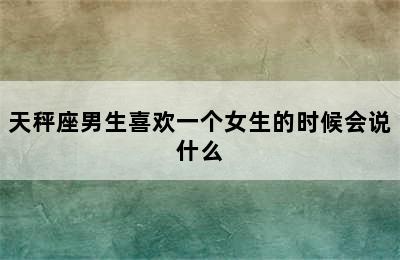 天秤座男生喜欢一个女生的时候会说什么